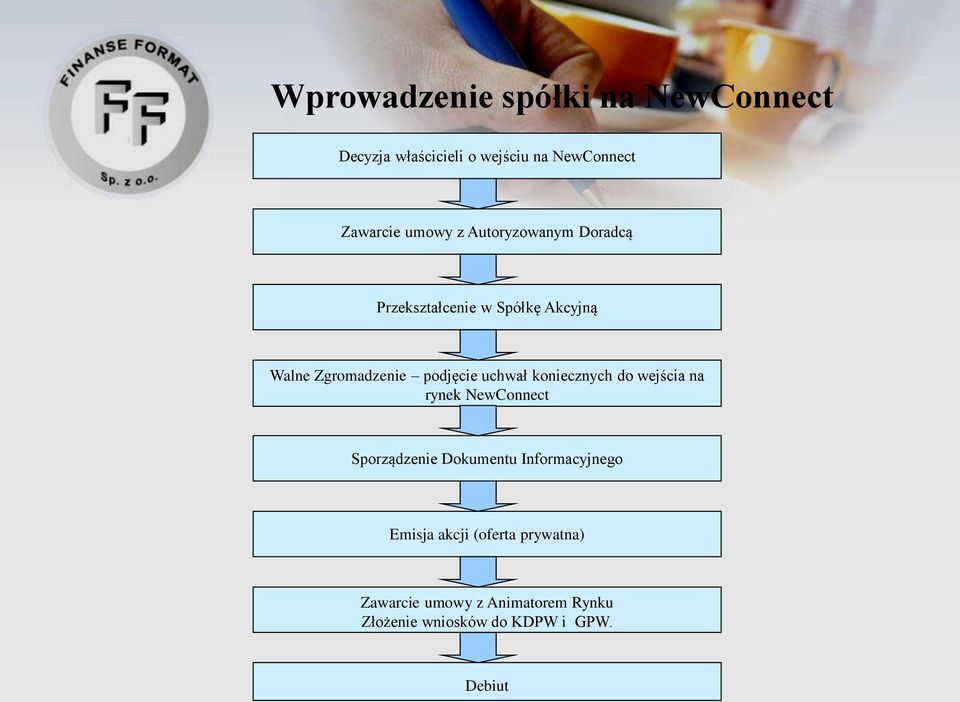 FINANSE FORMAT
FF
Sp. z o.o.

Wprowadzenie spółki na NewConnect

Decyzja właścicieli o wejściu na NewConnect

Zawarcie umowy z Autoryzowanym Doradcą

Przekształcenie w Spółkę Akcyjną

Walne Zgromadzenie – podjęcie uchwał koniecznych do wejścia na rynek NewConnect

Sporządzenie Dokumentu Informacyjnego

Emisja akcji (oferta prywatna)

Zawarcie umowy z Animatorem Rynku
Złożenie wniosków do KDPW i GPW.

Debiut